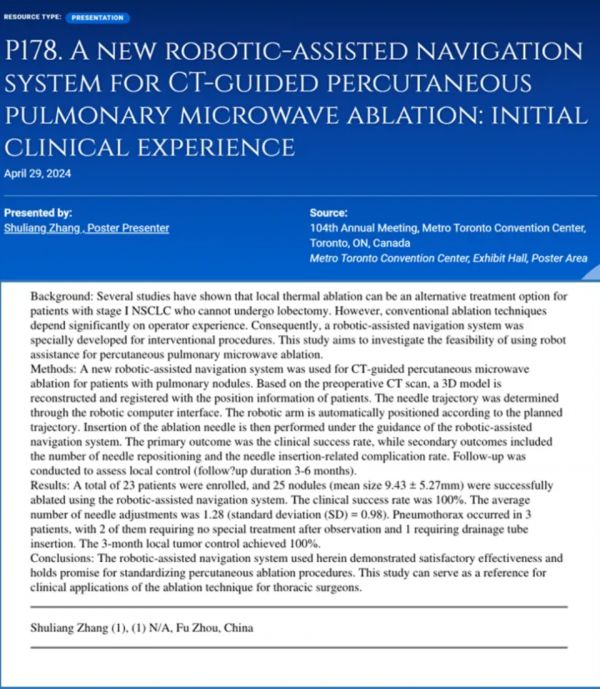 RESOURCE TYPE: PRESENTATION

P178. A NEW ROBOTIC-ASSISTED NAVIGATION SYSTEM FOR CT-GUIDED PERCUTANEOUS PULMONARY MICROWAVE ABLATION: INITIAL CLINICAL EXPERIENCE

April 29, 2024

Presented by:
Shuliang Zhang , Poster Presenter

Source:
104th Annual Meeting, Metro Toronto Convention Center, Toronto, ON, Canada
Metro Toronto Convention Center, Exhibit Hall, Poster Area

Background: Several studies have shown that local thermal ablation can be an alternative treatment option for patients with stage I NSCLC who cannot undergo lobectomy. However, conventional ablation techniques depend significantly on operator experience. Consequently, a robotic-assisted navigation system was specially developed for interventional procedures. This study aims to investigate the feasibility of using robot assistance for percutaneous pulmonary microwave ablation.
Methods: A new robotic-assisted navigation system was used for CT-guided percutaneous microwave ablation for patients with pulmonary nodules. Based on the preoperative CT scan, a 3D model is reconstructed and registered with the position information of patients. The needle trajectory was determined through the robotic computer interface. The robotic arm is automatically positioned according to the planned trajectory. Insertion of the ablation needle is then performed under the guidance of the robotic-assisted navigation system. The primary outcome was the clinical success rate, while secondary outcomes included the number of needle repositioning and the needle insertion-related complication rate. Follow-up was conducted to assess local control (follow?up duration 3-6 months).
Results: A total of 23 patients were enrolled, and 25 nodules (mean size 9.43 ± 5.27mm) were successfully ablated using the robotic-assisted navigation system. The clinical success rate was 100%. The average number of needle adjustments was 1.28 (standard deviation (SD) = 0.98). Pneumothorax occurred in 3 patients, with 2 of them requiring no special treatment after observation and 1 requiring drainage tube insertion. The 3-month local tumor control achieved 100%.
Conclusions: The robotic-assisted navigation system used herein demonstrated satisfactory effectiveness and holds promise for standardizing percutaneous ablation procedures. This study can serve as a reference for clinical applications of the ablation technique for thoracic surgeons.

Shuliang Zhang (1), (1) N/A, Fu Zhou, China